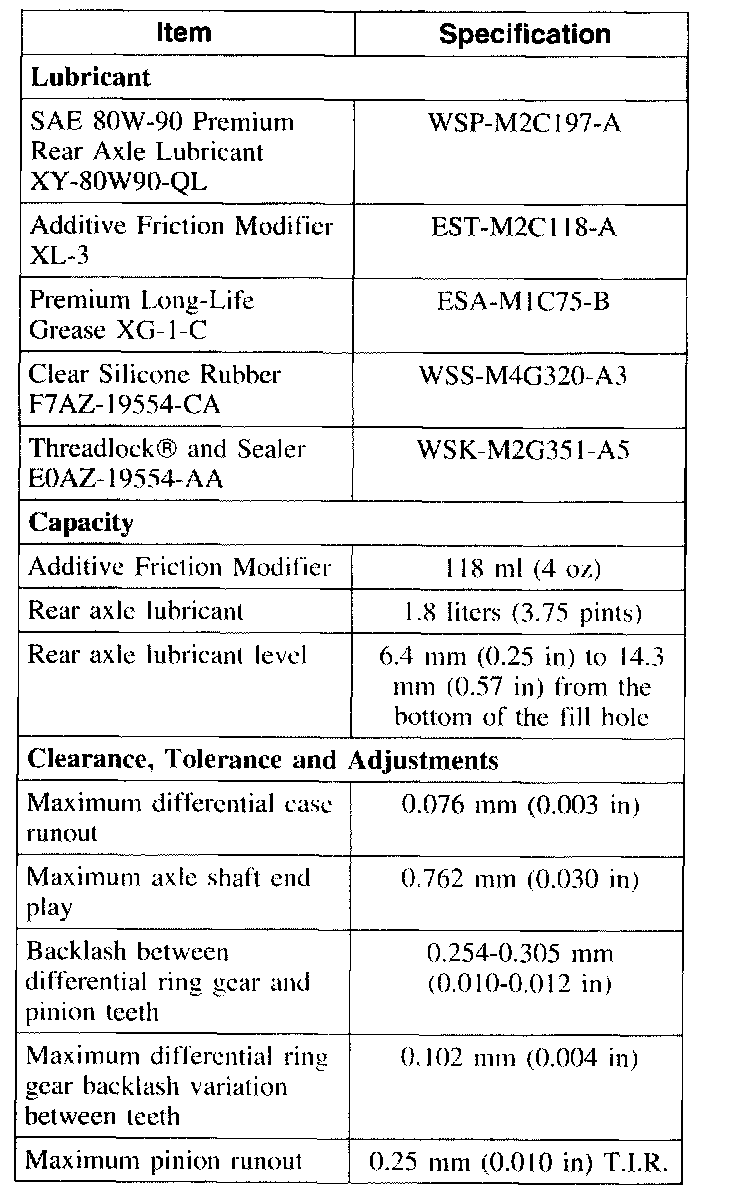 | Item | Specification |
|---|---|
| **Lubricant** | |
| SAE 80W-90 Premium Rear Axle Lubricant XY-80W90-QL | WSP-M2C197-A |
| Additive Friction Modifier XL-3 | EST-M2C118-A |
| Premium Long-Life Grease XG-1-C | ESA-M1C75-B |
| Clear Silicone Rubber F7AZ-19554-CA | WSS-M4G320-A3 |
| Threadlock® and Sealer E0AZ-19554-AA | WSK-M2G351-A5 |
| **Capacity** | |
| Additive Friction Modifier | 118 ml (4 oz) |
| Rear axle lubricant | 1.8 liters (3.75 pints) |
| Rear axle lubricant level | 6.4 mm (0.25 in) to 14.3 mm (0.57 in) from the bottom of the fill hole |
| **Clearance, Tolerance and Adjustments** | |
| Maximum differential case runout | 0.076 mm (0.003 in) |
| Maximum axle shaft end play | 0.762 mm (0.030 in) |
| Backlash between differential ring gear and pinion teeth | 0.254-0.305 mm (0.010-0.012 in) |
| Maximum differential ring gear backlash variation between teeth | 0.102 mm (0.004 in) |
| Maximum pinion runout | 0.25 mm (0.010 in) T.I.R. |